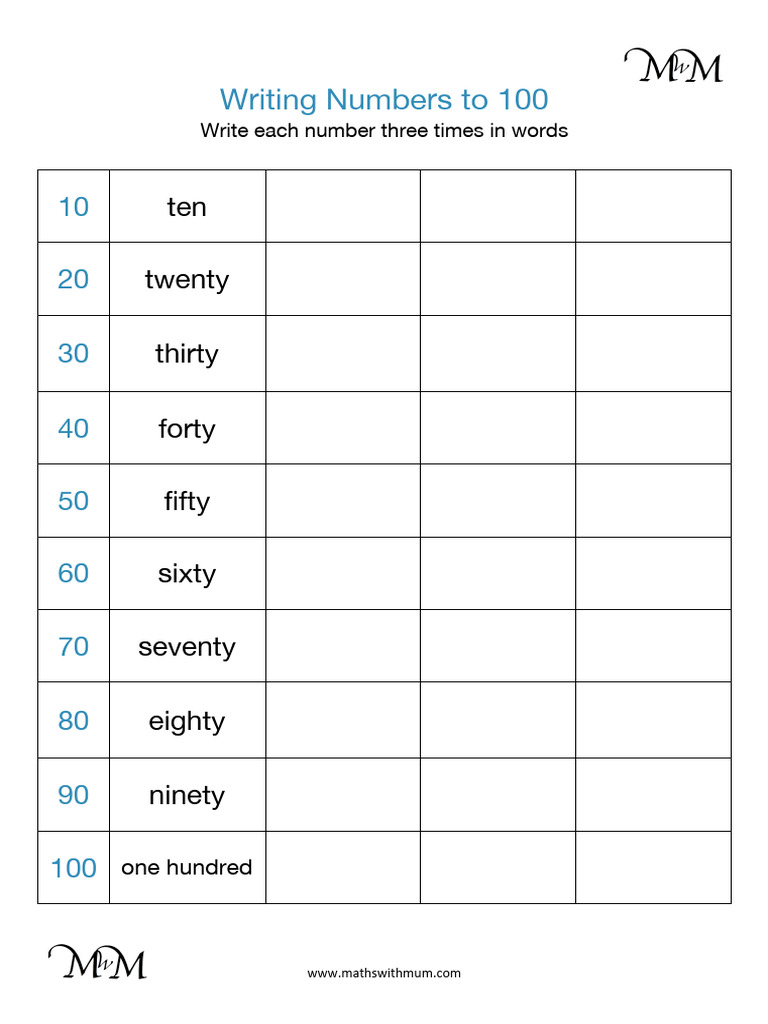 MwM

Writing Numbers to 100
Write each number three times in words

| 10 | ten | | | |
|---|---|---|---|---|
| 20 | twenty | | | |
| 30 | thirty | | | |
| 40 | forty | | | |
| 50 | fifty | | | |
| 60 | sixty | | | |
| 70 | seventy | | | |
| 80 | eighty | | | |
| 90 | ninety | | | |
| 100 | one hundred | | | |

MwM

www.mathswithmum.com